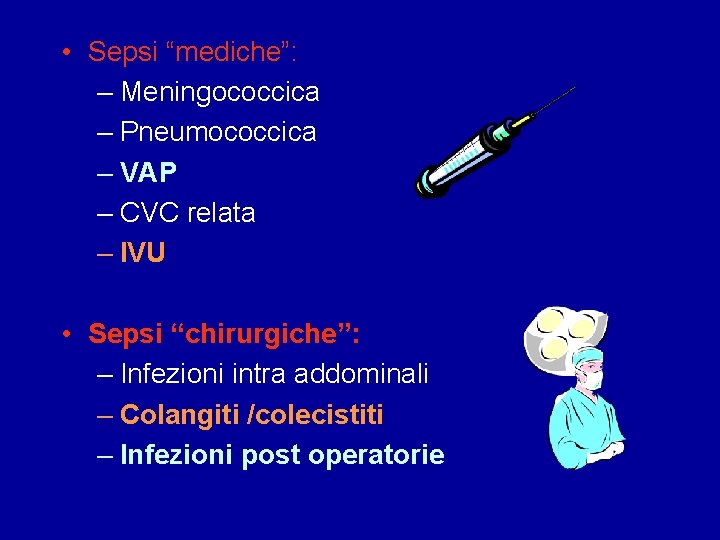 • Sepsi “mediche”:
– Meningococcica
– Pneumococcica
– VAP
– CVC relata
– IVU

• Sepsi “chirurgiche”:
– Infezioni intra addominali
– Colangiti /colecistiti
– Infezioni post operatorie